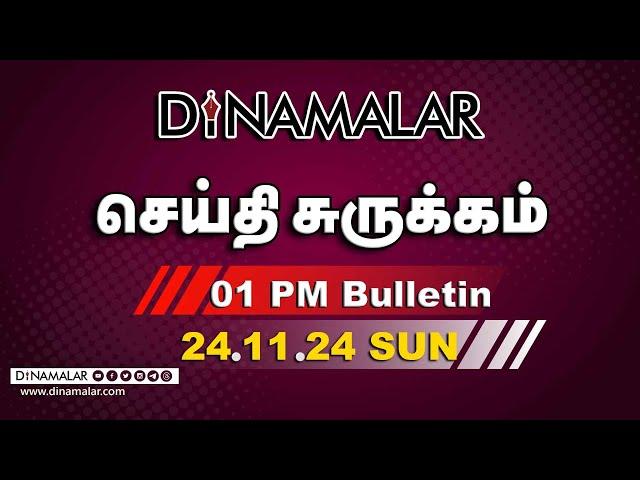 DINAMALAR

செய்தி சுருக்கம்

01 PM Bulletin

24.11.24 SUN

DINAMALAR

www.dinamalar.com